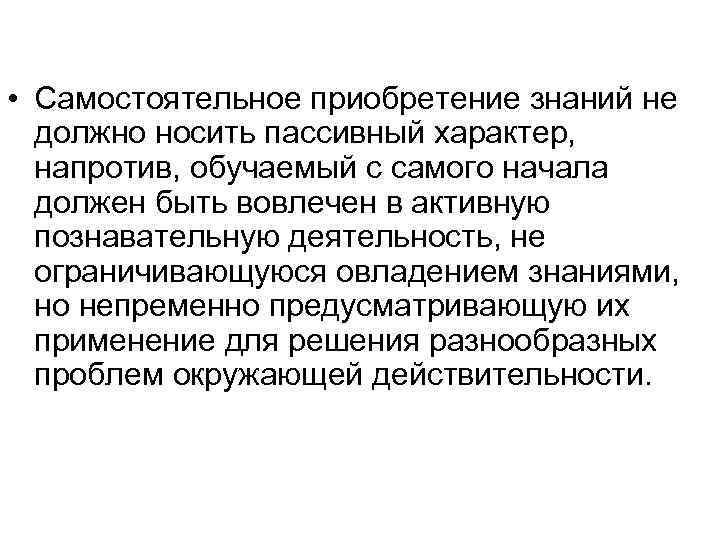 • Самостоятельное приобретение знаний не должно носить пассивный характер, напротив, обучаемый с самого начала должен быть вовлечен в активную познавательную деятельность, не ограничивающуюся овладением знаниями, но непременно предусматривающую их применение для решения разнообразных проблем окружающей действительности.